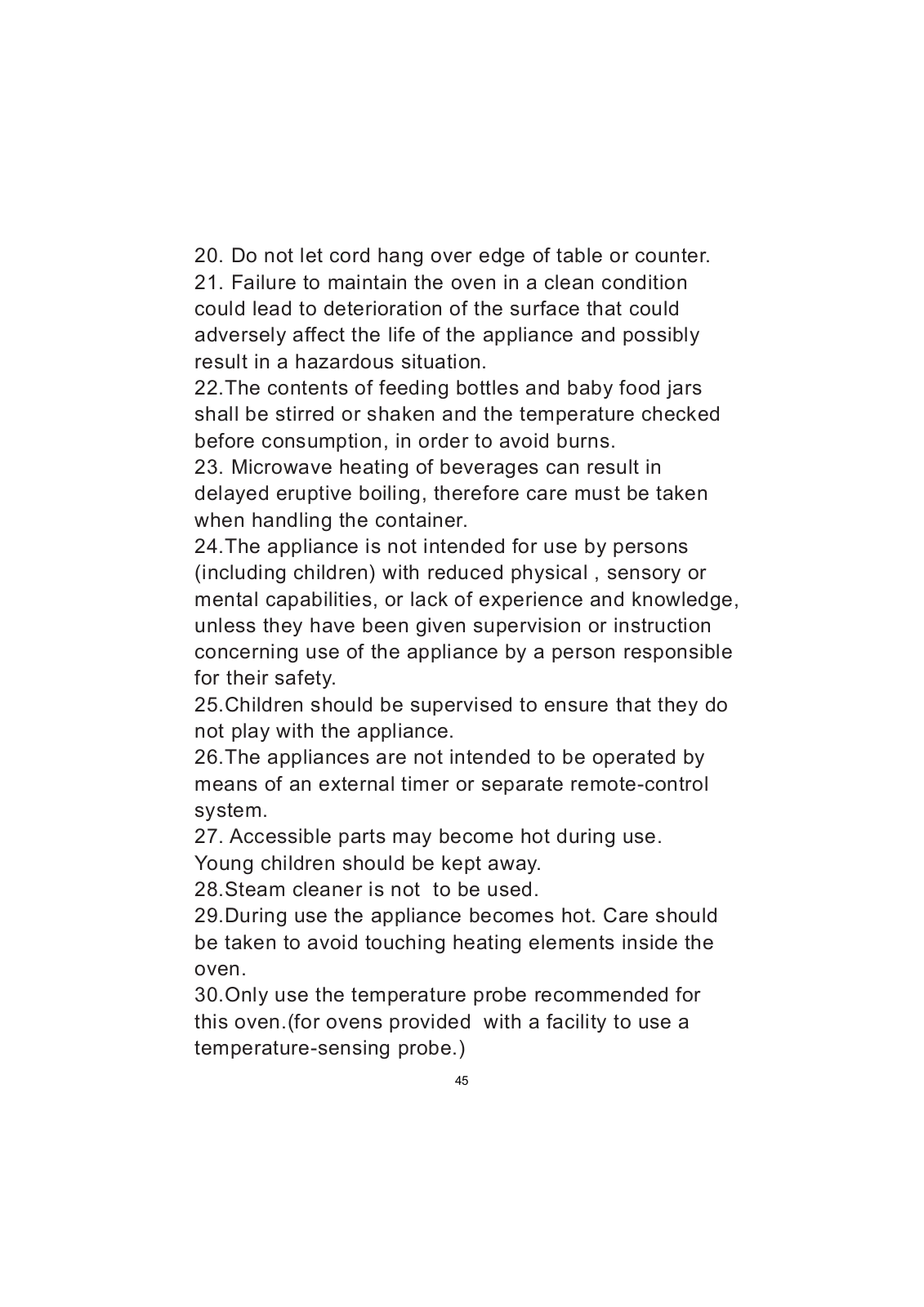 20. Do not let cord hang over edge of table or counter.
21. Failure to maintain the oven in a clean condition could lead to deterioration of the surface that could adversely affect the life of the appliance and possibly result in a hazardous situation.
22.The contents of feeding bottles and baby food jars shall be stirred or shaken and the temperature checked before consumption, in order to avoid burns.
23. Microwave heating of beverages can result in delayed eruptive boiling, therefore care must be taken when handling the container.
24.The appliance is not intended for use by persons (including children) with reduced physical , sensory or mental capabilities, or lack of experience and knowledge, unless they have been given supervision or instruction concerning use of the appliance by a person responsible for their safety.
25.Children should be supervised to ensure that they do not play with the appliance.
26.The appliances are not intended to be operated by means of an external timer or separate remote-control system.
27. Accessible parts may become hot during use. Young children should be kept away.
28.Steam cleaner is not to be used.
29.During use the appliance becomes hot. Care should be taken to avoid touching heating elements inside the oven.
30.Only use the temperature probe recommended for this oven.(for ovens provided with a facility to use a temperature-sensing probe.)

45